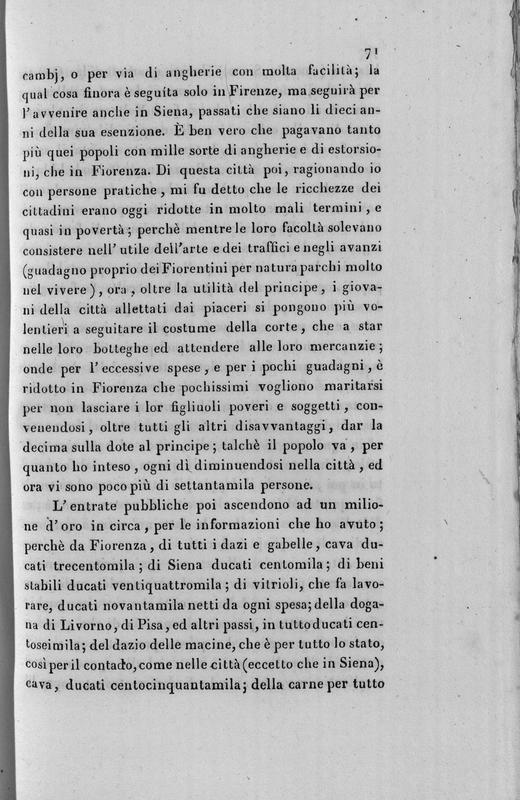 71

cambj, o per via di angherie con molta facilità; la qual cosa finora è seguita solo in Firenze, ma seguirà per l'avvenire anche in Siena, passati che siano li dieci anni della sua esenzione. È ben vero che pagavano tanto più quei popoli con mille sorte di angherie e di estorsioni, che in Fiorenza. Di questa città poi, ragionando io con persone pratiche, mi fu detto che le ricchezze dei cittadini erano oggi ridotte in molto mali termini, e quasi in povertà; perchè mentre le loro facoltà solevano consistere nell'utile dell'arte e dei traffici e negli avanzi (guadagno proprio dei Fiorentini per natura parchi molto nel vivere), ora, oltre la utilità del principe, i giovani della città allettati dai piaceri si pongono più volentieri a seguitare il costume della corte, che a star nelle loro botteghe ed attendere alle loro mercanzie; onde per l'eccessive spese, e per i pochi guadagni, è ridotto in Fiorenza che pochissimi vogliono maritarsi per non lasciare i lor figliuoli poveri e soggetti, convenendosi, oltre tutti gli altri disavvantaggi, dar la decima sulla dote al principe; talchè il popolo va, per quanto ho inteso, ogni dì diminuendosi nella città, ed ora vi sono poco più di settantamila persone.

L'entrate pubbliche poi ascendono ad un milione d'oro in circa, per le informazioni che ho avuto; perchè da Fiorenza, di tutti i dazi e gabelle, cava ducati trecentomila; di Siena ducati centomila; di beni stabili ducati ventiquattromila; di vitrioli, che fa lavorare, ducati novantamila netti da ogni spesa; della dogana di Livorno, di Pisa, ed altri passi, in tutto ducati centoseimila; del dazio delle macine, che è per tutto lo stato, così per il contado, come nelle città (eccetto che in Siena), cava, ducati centocinquantamila; della carne per tutto